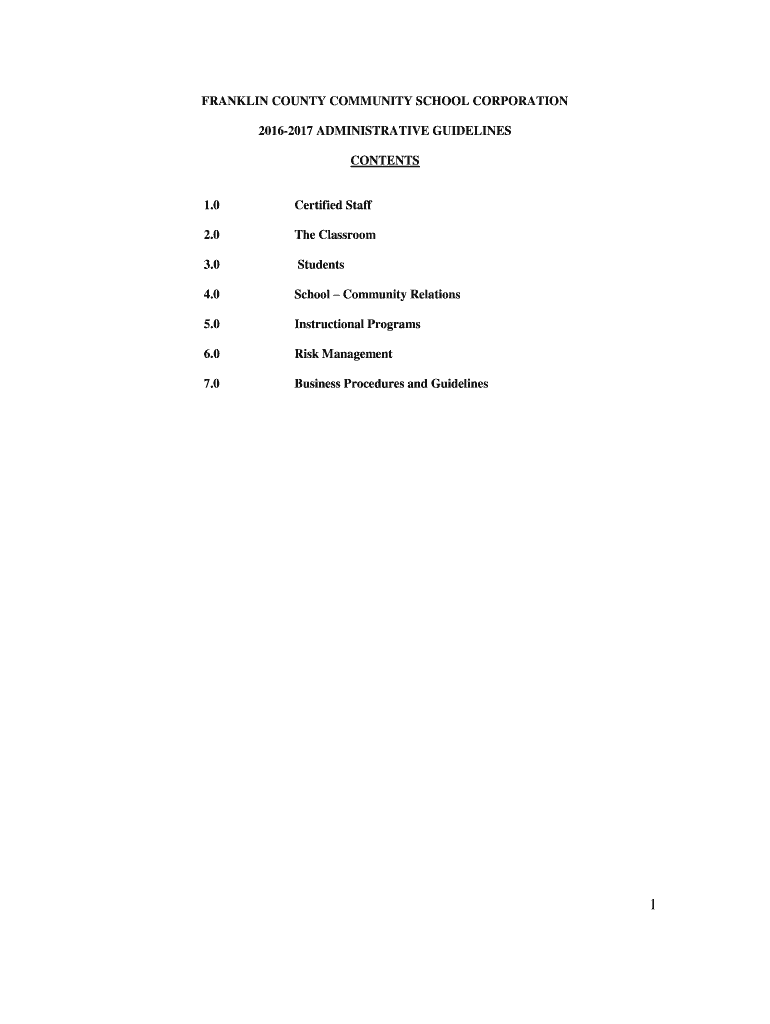 FRANKLIN COUNTY COMMUNITY SCHOOL CORPORATION

2016-2017 ADMINISTRATIVE GUIDELINES

CONTENTS

1.0 Certified Staff

2.0 The Classroom

3.0 Students

4.0 School – Community Relations

5.0 Instructional Programs

6.0 Risk Management

7.0 Business Procedures and Guidelines

1